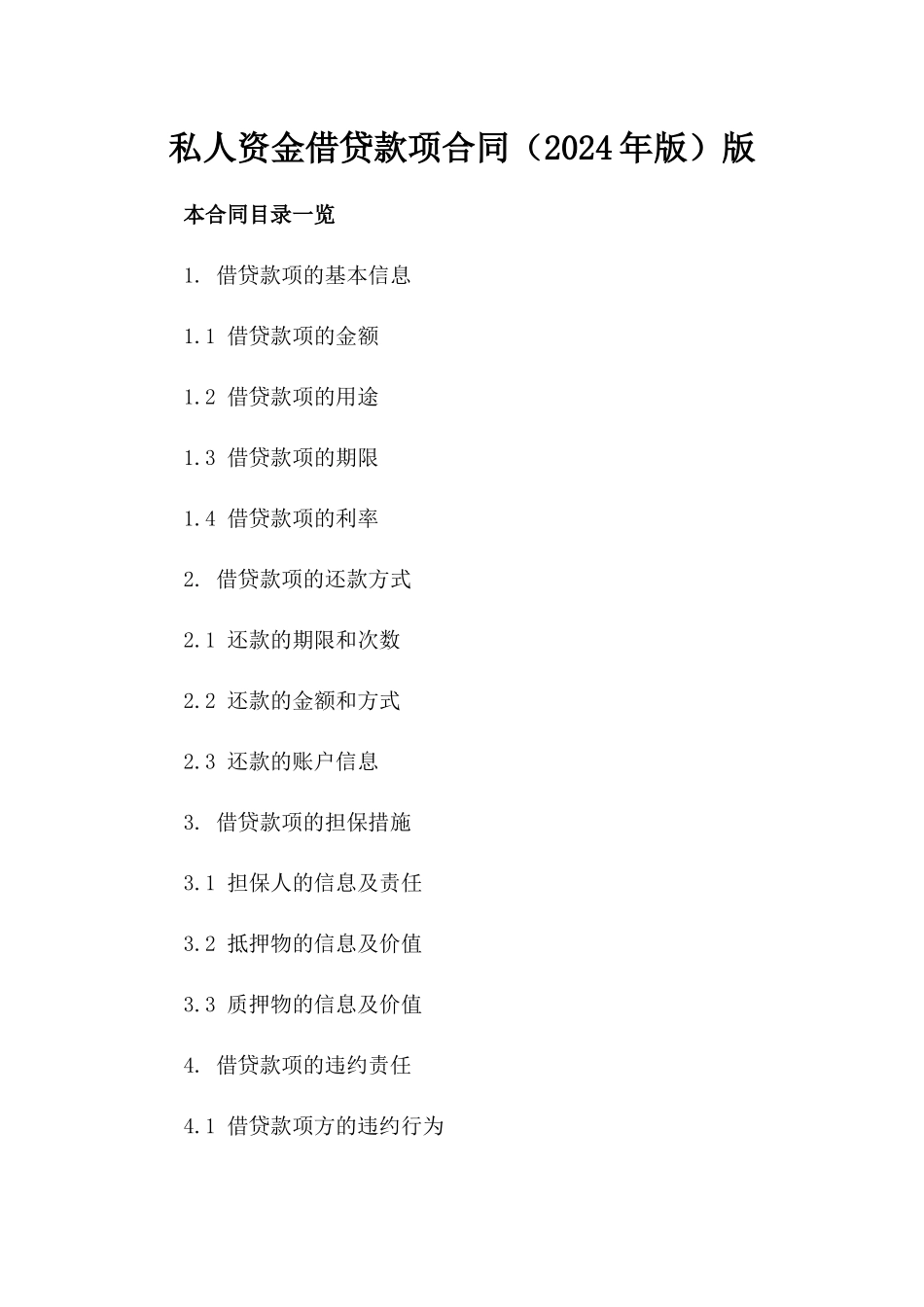 私人资金借贷款项合同（2024年版）版

本合同目录一览

1. 借贷款项的基本信息

1.1 借贷款项的金额

1.2 借贷款项的用途

1.3 借贷款项的期限

1.4 借贷款项的利率

2. 借贷款项的还款方式

2.1 还款的期限和次数

2.2 还款的金额和方式

2.3 还款的账户信息

3. 借贷款项的担保措施

3.1 担保人的信息及责任

3.2 抵押物的信息及价值

3.3 质押物的信息及价值

4. 借贷款项的违约责任

4.1 借贷款项方的违约行为